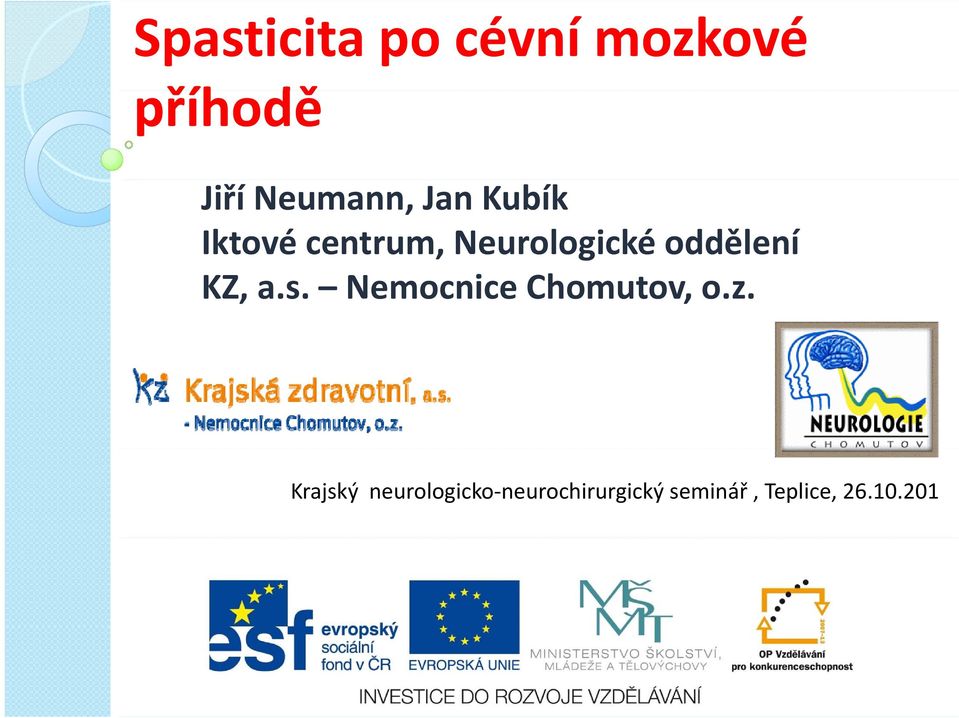 Spasticita po cévní mozkové příhodě

Jiří Neumann, Jan Kubík
Iktové centrum, Neurologické oddělení
KZ, a.s. – Nemocnice Chomutov, o.z.

KZ Krajská zdravotní, a.s.
- Nemocnice Chomutov, o.z.

NEUROLOGIE
CHOMUTOV

Krajský neurologicko-neurochirurgický seminář , Teplice, 26.10.201

esf evropský sociální fond v ČR

EVROPSKÁ UNIE

MŠMT
MINISTERSTVO ŠKOLSTVÍ, MLÁDEŽE A TĚLOVÝCHOVY

OP Vzdělávání pro konkurenceschopnost

INVESTICE DO ROZVOJE VZDĚLÁVÁNÍ